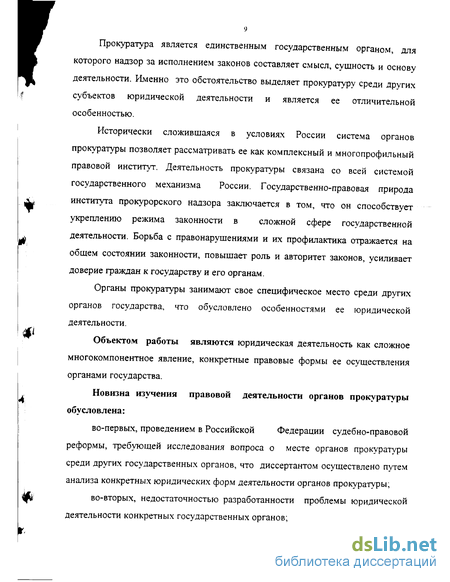 9

Прокуратура является единственным государственным органом, для которого надзор за исполнением законов составляет смысл, сущность и основу деятельности. Именно это обстоятельство выделяет прокуратуру среди других субъектов юридической деятельности и является ее отличительной особенностью.

Исторически сложившаяся в условиях России система органов прокуратуры позволяет рассматривать ее как комплексный и многопрофильный правовой институт. Деятельность прокуратуры связана со всей системой государственного механизма России. Государственно-правовая природа института прокурорского надзора заключается в том, что он способствует укреплению режима законности в сложной сфере государственной деятельности. Борьба с правонарушениями и их профилактика отражается на общем состоянии законности, повышает роль и авторитет законов, усиливает доверие граждан к государству и его органам.

Органы прокуратуры занимают свое специфическое место среди других органов государства, что обусловлено особенностями ее юридической деятельности.

Объектом работы являются юридическая деятельность как сложное многокомпонентное явление, конкретные правовые формы ее осуществления органами государства.

Новизна изучения правовой деятельности органов прокуратуры обусловлена:

во-первых, проведением в Российской Федерации судебно-правовой реформы, требующей исследования вопроса о месте органов прокуратуры среди других государственных органов, что диссертантом осуществлено путем анализа конкретных юридических форм деятельности органов прокуратуры;

во-вторых, недостаточностью разработанности проблемы юридической деятельности конкретных государственных органов;

dsLib.net
библиотека диссертаций